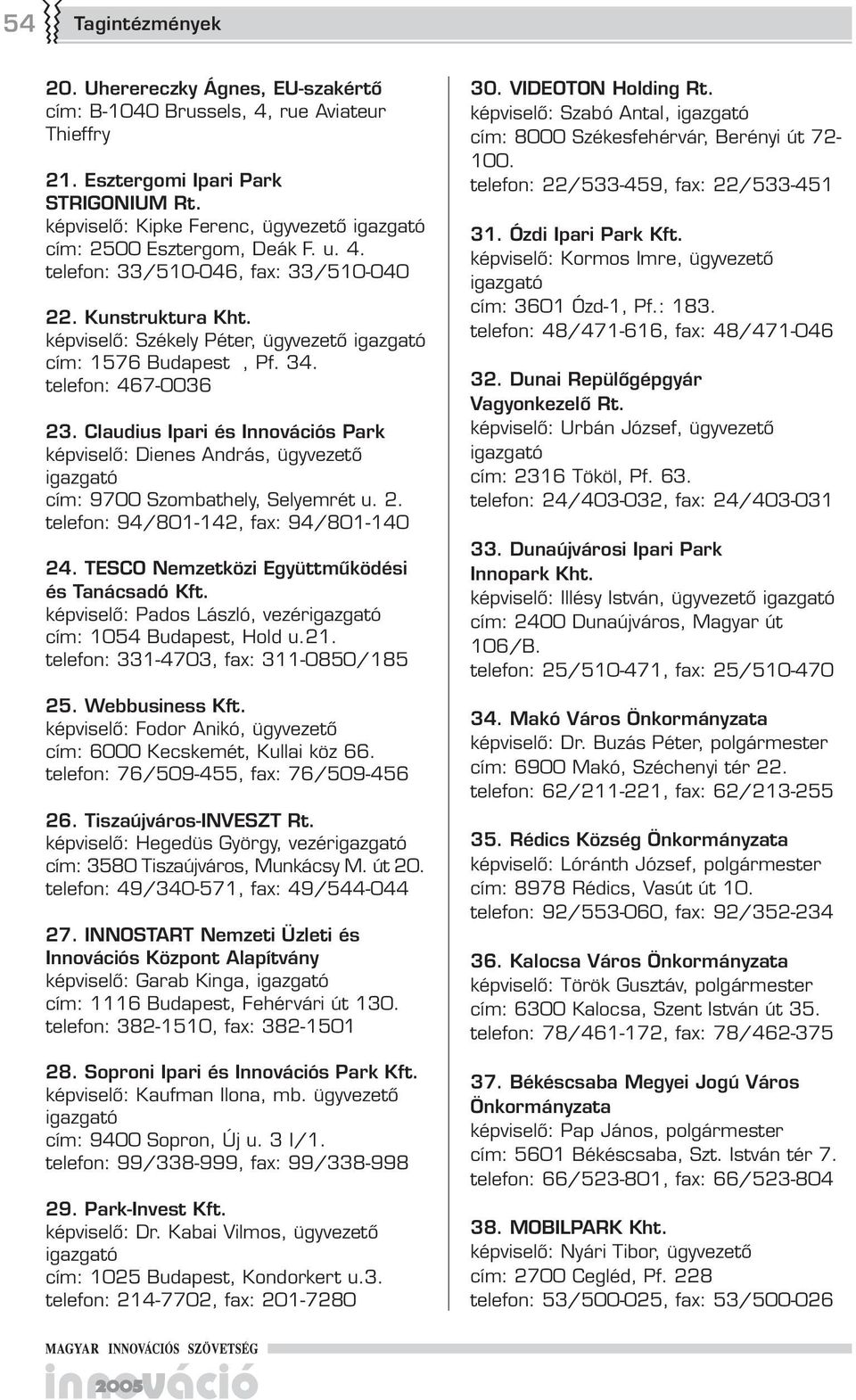 54 Tagintézmények

20. Uherereczky Ágnes, EU-szakértő
cím: B-1040 Brussels, 4, rue Aviateur Thieffry

21. Esztergomi Ipari Park STRIGONIUM Rt.
képviselő: Kipke Ferenc, ügyvezető igazgató
cím: 2500 Esztergom, Deák F. u. 4.
telefon: 33/510-046, fax: 33/510-040

22. Kunstruktura Kht.
képviselő: Székely Péter, ügyvezető igazgató
cím: 1576 Budapest , Pf. 34.
telefon: 467-0036

23. Claudius Ipari és Innovációs Park
képviselő: Dienes András, ügyvezető igazgató
cím: 9700 Szombathely, Selyemrét u. 2.
telefon: 94/801-142, fax: 94/801-140

24. TESCO Nemzetközi Együttműködési és Tanácsadó Kft.
képviselő: Pados László, vezérigazgató
cím: 1054 Budapest, Hold u.21.
telefon: 331-4703, fax: 311-0850/185

25. Webbusiness Kft.
képviselő: Fodor Anikó, ügyvezető
cím: 6000 Kecskemét, Kullai köz 66.
telefon: 76/509-455, fax: 76/509-456

26. Tiszaújváros-INVESZT Rt.
képviselő: Hegedüs György, vezérigazgató
cím: 3580 Tiszaújváros, Munkácsy M. út 20.
telefon: 49/340-571, fax: 49/544-044

27. INNOSTART Nemzeti Üzleti és Innovációs Központ Alapítvány
képviselő: Garab Kinga, igazgató
cím: 1116 Budapest, Fehérvári út 130.
telefon: 382-1510, fax: 382-1501

28. Soproni Ipari és Innovációs Park Kft.
képviselő: Kaufman Ilona, mb. ügyvezető igazgató
cím: 9400 Sopron, Új u. 3 I/1.
telefon: 99/338-999, fax: 99/338-998

29. Park-Invest Kft.
képviselő: Dr. Kabai Vilmos, ügyvezető igazgató
cím: 1025 Budapest, Kondorkert u.3.
telefon: 214-7702, fax: 201-7280

30. VIDEOTON Holding Rt.
képviselő: Szabó Antal, igazgató
cím: 8000 Székesfehérvár, Berényi út 72-100.
telefon: 22/533-459, fax: 22/533-451

31. Ózdi Ipari Park Kft.
képviselő: Kormos Imre, ügyvezető igazgató
cím: 3601 Ózd-1, Pf.: 183.
telefon: 48/471-616, fax: 48/471-046

32. Dunai Repülőgépgyár Vagyonkezelő Rt.
képviselő: Urbán József, ügyvezető igazgató
cím: 2316 Tököl, Pf. 63.
telefon: 24/403-032, fax: 24/403-031

33. Dunaújvárosi Ipari Park Innopark Kht.
képviselő: Illésy István, ügyvezető igazgató
cím: 2400 Dunaújváros, Magyar út 106/B.
telefon: 25/510-471, fax: 25/510-470

34. Makó Város Önkormányzata
képviselő: Dr. Buzás Péter, polgármester
cím: 6900 Makó, Széchenyi tér 22.
telefon: 62/211-221, fax: 62/213-255

35. Rédics Község Önkormányzata
képviselő: Lóránth József, polgármester
cím: 8978 Rédics, Vasút út 10.
telefon: 92/553-060, fax: 92/352-234

36. Kalocsa Város Önkormányzata
képviselő: Török Gusztáv, polgármester
cím: 6300 Kalocsa, Szent István út 35.
telefon: 78/461-172, fax: 78/462-375

37. Békéscsaba Megyei Jogú Város Önkormányzata
képviselő: Pap János, polgármester
cím: 5601 Békéscsaba, Szt. István tér 7.
telefon: 66/523-801, fax: 66/523-804

38. MOBILPARK Kht.
képviselő: Nyári Tibor, ügyvezető
cím: 2700 Cegléd, Pf. 228
telefon: 53/500-025, fax: 53/500-026

MAGYAR INNOVÁCIÓS SZÖVETSÉG
innováció 2005